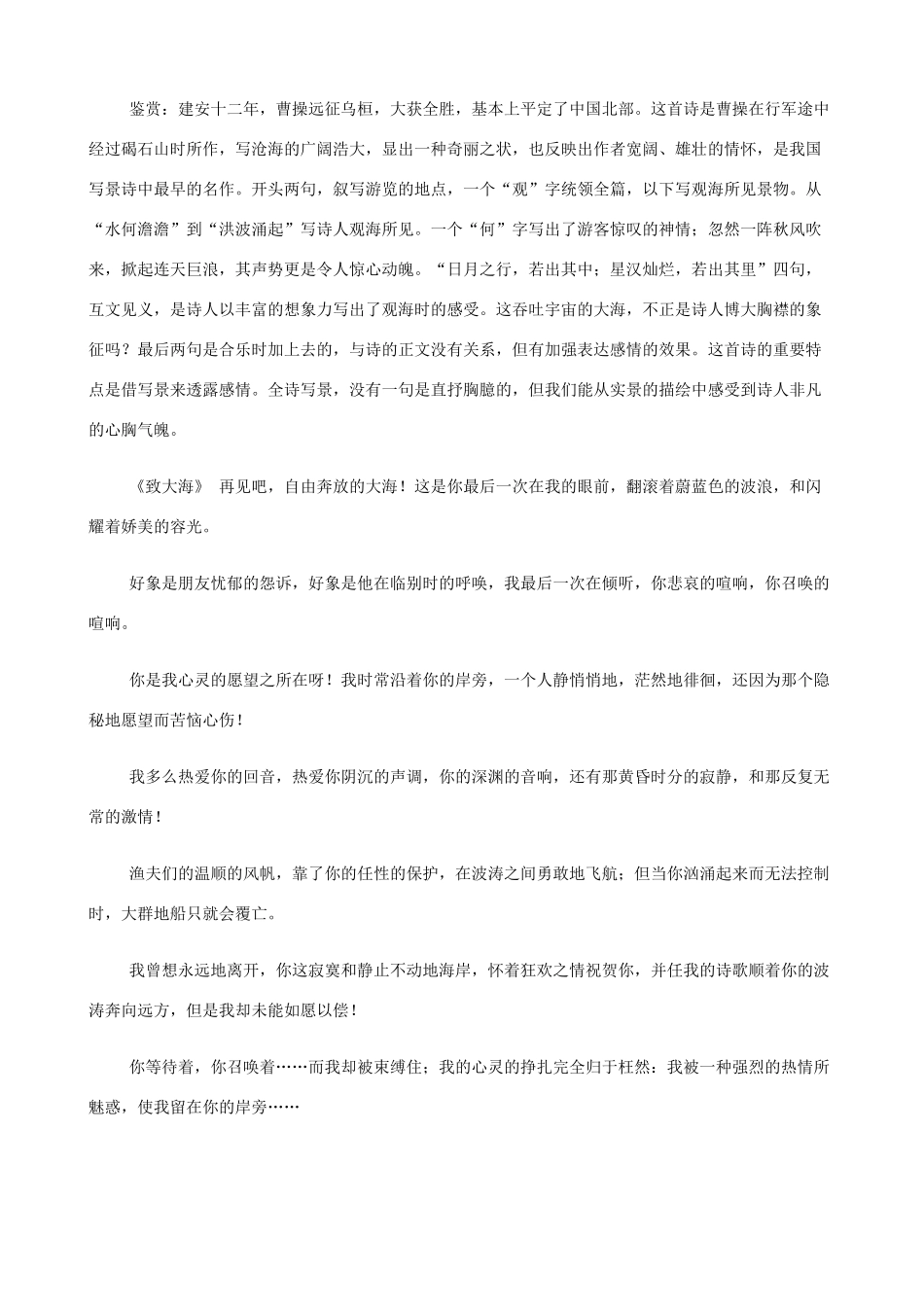 鉴赏：建安十二年，曹操远征乌桓，大获全胜，基本上平定了中国北部。这首诗是曹操在行军途中经过碣石山时所作，写沧海的广阔浩大，显出一种奇丽之状，也反映出作者宽阔、雄壮的情怀，是我国写景诗中最早的名作。开头两句，叙写游览的地点，一个“观”字统领全篇，以下写观海所见景物。从“水何澹澹”到“洪波涌起”写诗人观海所见。一个“何”字写出了游客惊叹的神情；忽然一阵秋风吹来，掀起连天巨浪，其声势更是令人惊心动魄。“日月之行，若出其中；星汉灿烂，若出其里”四句，互文见义，是诗人以丰富的想象力写出了观海时的感受。这吞吐宇宙的大海，不正是诗人博大胸襟的象征吗？最后两句是合乐时加上去的，与诗的正文没有关系，但有加强表达感情的效果。这首诗的重要特点是借写景来透露感情。全诗写景，没有一句是直抒胸臆的，但我们能从实景的描绘中感受到诗人非凡的心胸气魄。

《致大海》 再见吧，自由奔放的大海！这是你最后一次在我的眼前，翻滚着蔚蓝色的波浪，和闪耀着娇美的容光。

好象是朋友忧郁的怨诉，好象是他在临别时的呼唤，我最后一次在倾听，你悲哀的喧响，你召唤的喧响。

你是我心灵的愿望之所在呀！我时常沿着你的岸旁，一个人静悄悄地，茫然地徘徊，还因为那个隐秘地愿望而苦恼心伤！

我多么热爱你的回音，热爱你阴沉的声调，你的深渊的音响，还有那黄昏时分的寂静，和那反复无常的激情！

渔夫们的温顺的风帆，靠了你的任性的保护，在波涛之间勇敢地飞航；但当你汹涌起来而无法控制时，大群地船只就会覆亡。

我曾想永远地离开，你这寂寞和静止不动地海岸，怀着狂欢之情祝贺你，并任我的诗歌顺着你的波涛奔向远方，但是我却未能如愿以偿！

你等待着，你召唤着……而我却被束缚住；我的心灵的挣扎完全归于枉然：我被一种强烈的热情所魅惑，使我留在你的岸旁……